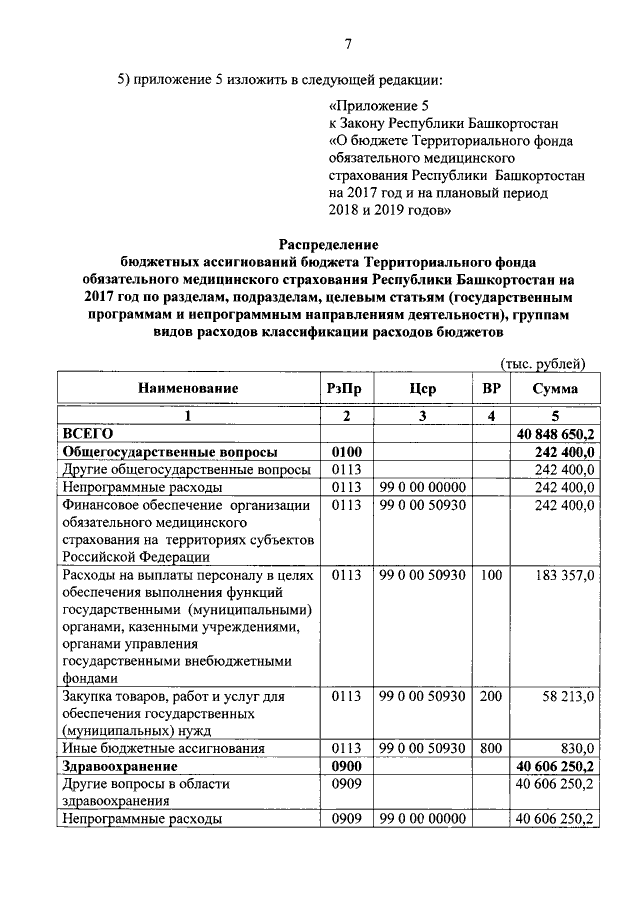 7

5) приложение 5 изложить в следующей редакции:

«Приложение 5
к Закону Республики Башкортостан
«О бюджете Территориального фонда обязательного медицинского страхования Республики Башкортостан на 2017 год и на плановый период 2018 и 2019 годов»

Распределение
бюджетных ассигнований бюджета Территориального фонда обязательного медицинского страхования Республики Башкортостан на 2017 год по разделам, подразделам, целевым статьям (государственным программам и непрограммным направлениям деятельности), группам видов расходов классификации расходов бюджетов

(тыс. рублей)

| Наименование | РзПр | Цср | ВР | Сумма |
|---|---|---|---|---|
| 1 | 2 | 3 | 4 | 5 |
| ВСЕГО | | | | 40 848 650,2 |
| Общегосударственные вопросы | 0100 | | | 242 400,0 |
| Другие общегосударственные вопросы | 0113 | | | 242 400,0 |
| Непрограммные расходы | 0113 | 99 0 00 00000 | | 242 400,0 |
| Финансовое обеспечение организации обязательного медицинского страхования на территориях субъектов Российской Федерации | 0113 | 99 0 00 50930 | | 242 400,0 |
| Расходы на выплаты персоналу в целях обеспечения выполнения функций государственными (муниципальными) органами, казенными учреждениями, органами управления государственными внебюджетными фондами | 0113 | 99 0 00 50930 | 100 | 183 357,0 |
| Закупка товаров, работ и услуг для обеспечения государственных (муниципальных) нужд | 0113 | 99 0 00 50930 | 200 | 58 213,0 |
| Иные бюджетные ассигнования | 0113 | 99 0 00 50930 | 800 | 830,0 |
| Здравоохранение | 0900 | | | 40 606 250,2 |
| Другие вопросы в области здравоохранения | 0909 | | | 40 606 250,2 |
| Непрограммные расходы | 0909 | 99 0 00 00000 | | 40 606 250,2 |